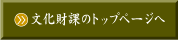 文化財課のトップページへ